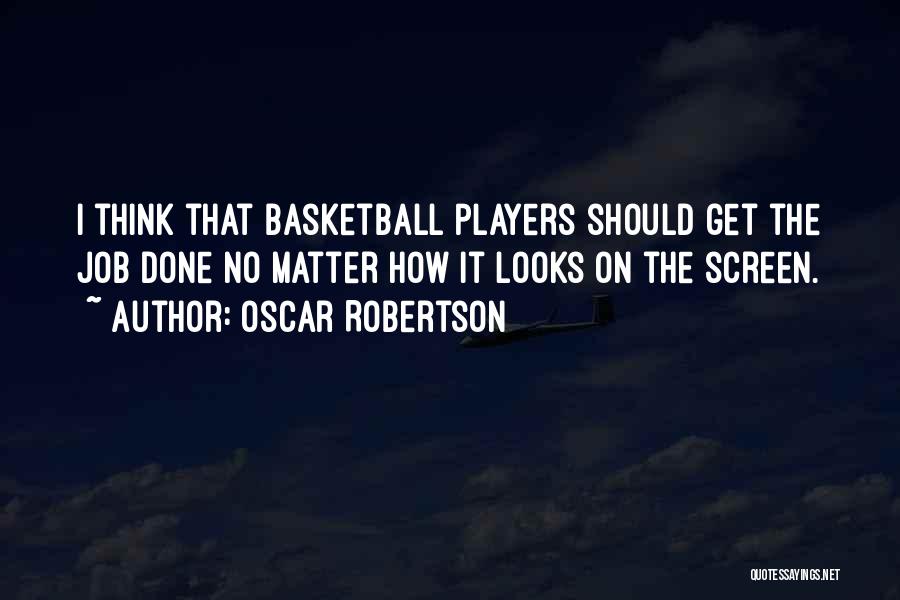 I THINK THAT BASKETBALL PLAYERS SHOULD GET THE JOB DONE NO MATTER HOW IT LOOKS ON THE SCREEN.
~ AUTHOR: OSCAR ROBERTSON

QUOTESSAYINGS.NET